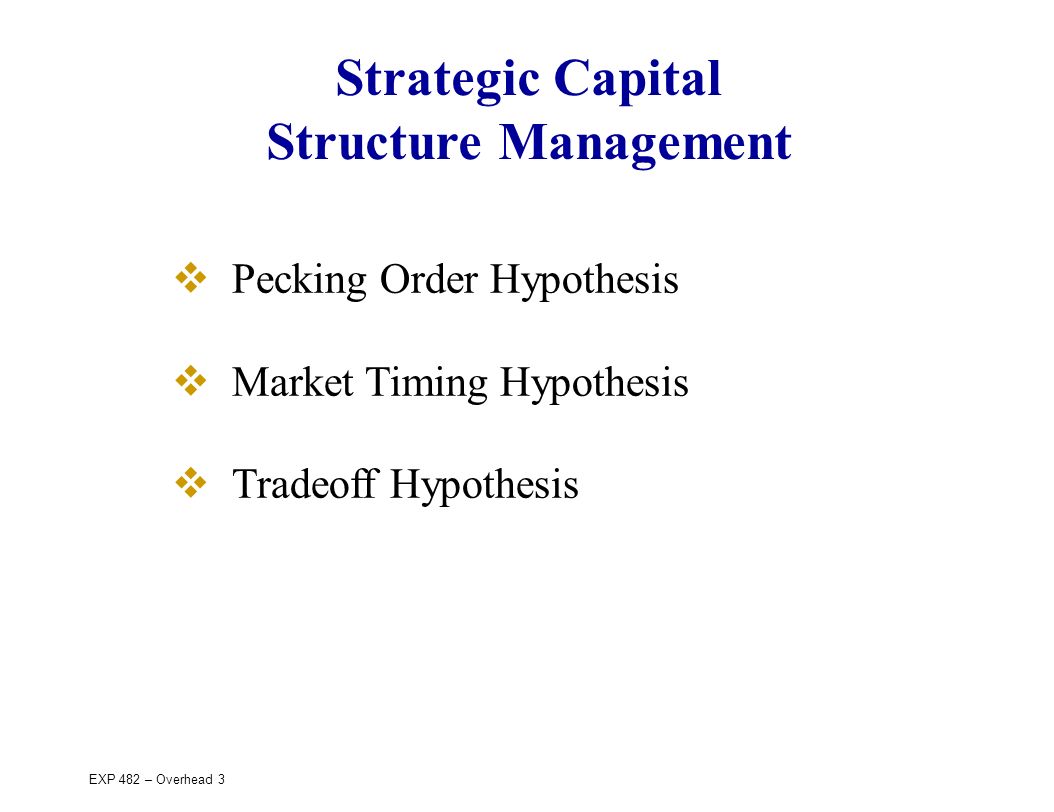 Strategic Capital
Structure Management

❖ Pecking Order Hypothesis

❖ Market Timing Hypothesis

❖ Tradeoff Hypothesis

EXP 482 – Overhead 3